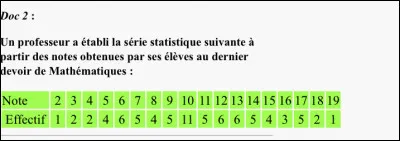 Doc 2 :

Un professeur a établi la série statistique suivante à partir des notes obtenues par ses élèves au dernier devoir de Mathématiques :

| Note | 2 | 3 | 4 | 5 | 6 | 7 | 8 | 9 | 10 | 11 | 12 | 13 | 14 | 15 | 16 | 17 | 18 | 19 |
|---|---|---|---|---|---|---|---|---|---|---|---|---|---|---|---|---|---|---|
| Effectif | 1 | 2 | 2 | 4 | 6 | 5 | 4 | 5 | 11 | 5 | 6 | 6 | 5 | 4 | 3 | 5 | 2 | 1 |